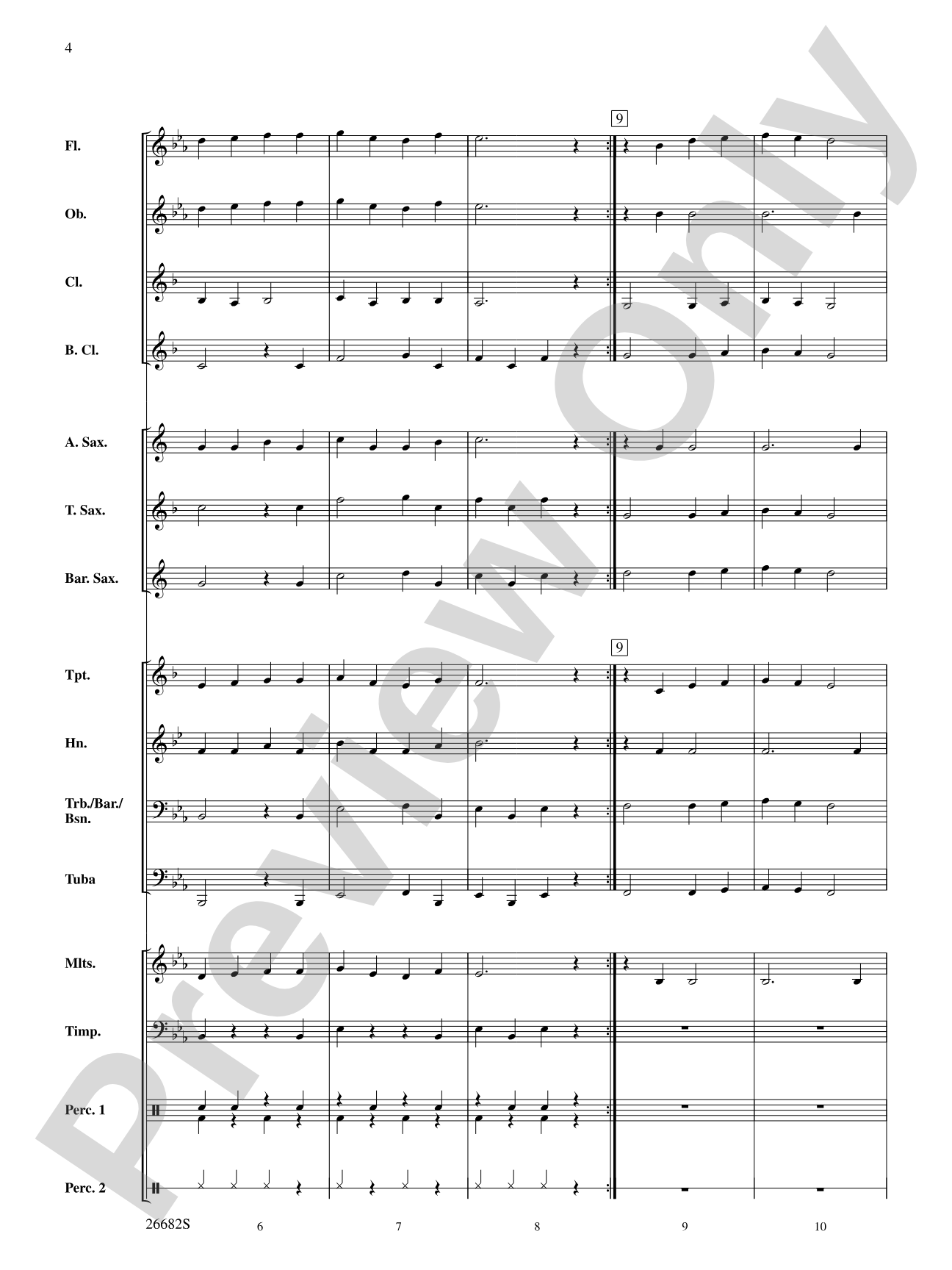 4

Preview Only

9

Fl.

Ob.

Cl.

B. Cl.

A. Sax.

T. Sax.

Bar. Sax.

9

Tpt.

Hn.

Trb./Bar./Bsn.

Tuba

Mlts.

Timp.

Perc. 1

Perc. 2

26682S

6

7

8

9

10